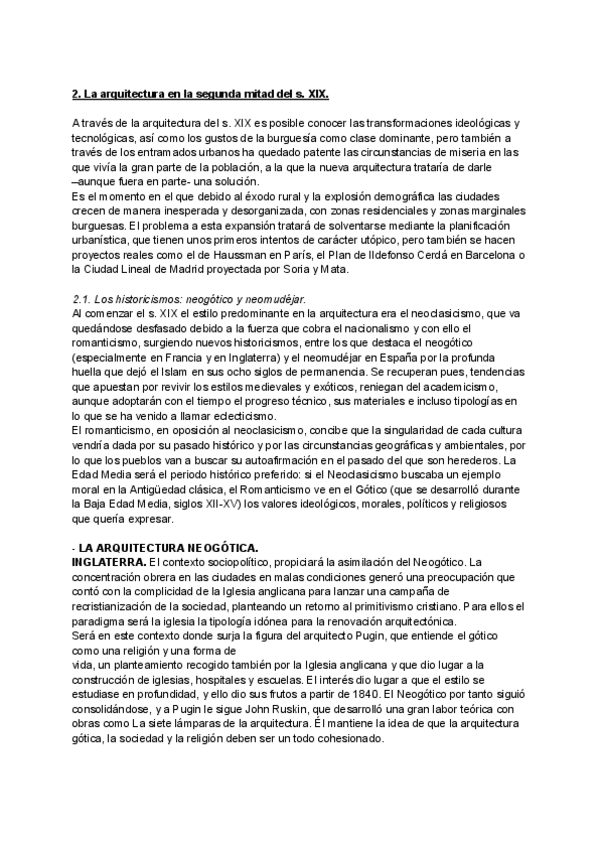 2. La arquitectura en la segunda mitad del s. XIX.

A través de la arquitectura del s. XIX es posible conocer las transformaciones ideológicas y tecnológicas, así como los gustos de la burguesía como clase dominante, pero también a través de los entramados urbanos ha quedado patente las circunstancias de miseria en las que vivía la gran parte de la población, a la que la nueva arquitectura trataría de darle –aunque fuera en parte- una solución.
Es el momento en el que debido al éxodo rural y la explosión demográfica las ciudades crecen de manera inesperada y desorganizada, con zonas residenciales y zonas marginales burguesas. El problema a esta expansión tratará de solventarse mediante la planificación urbanística, que tienen unos primeros intentos de carácter utópico, pero también se hacen proyectos reales como el de Haussman en París, el Plan de Ildefonso Cerdá en Barcelona o la Ciudad Lineal de Madrid proyectada por Soria y Mata.

2.1. Los historicismos: neogótico y neomudéjar.
Al comenzar el s. XIX el estilo predominante en la arquitectura era el neoclasicismo, que va quedándose desfasado debido a la fuerza que cobra el nacionalismo y con ello el romanticismo, surgiendo nuevos historicismos, entre los que destaca el neogótico (especialmente en Francia y en Inglaterra) y el neomudéjar en España por la profunda huella que dejó el Islam en sus ocho siglos de permanencia. Se recuperan pues, tendencias que apuestan por revivir los estilos medievales y exóticos, reniegan del academicismo, aunque adoptarán con el tiempo el progreso técnico, sus materiales e incluso tipologías en lo que se ha venido a llamar eclecticismo.
El romanticismo, en oposición al neoclasicismo, concibe que la singularidad de cada cultura vendría dada por su pasado histórico y por las circunstancias geográficas y ambientales, por lo que los pueblos van a buscar su autoafirmación en el pasado del que son herederos. La Edad Media será el periodo histórico preferido: si el Neoclasicismo buscaba un ejemplo moral en la Antigüedad clásica, el Romanticismo ve en el Gótico (que se desarrolló durante la Baja Edad Media, siglos XII-XV) los valores ideológicos, morales, políticos y religiosos que quería expresar.

- LA ARQUITECTURA NEOGÓTICA.
INGLATERRA. El contexto sociopolítico, propiciará la asimilación del Neogótico. La concentración obrera en las ciudades en malas condiciones generó una preocupación que contó con la complicidad de la Iglesia anglicana para lanzar una campaña de recristianización de la sociedad, planteando un retorno al primitivismo cristiano. Para ellos el paradigma será la iglesia la tipología idónea para la renovación arquitectónica.
Será en este contexto donde surja la figura del arquitecto Pugin, que entiende el gótico como una religión y una forma de
vida, un planteamiento recogido también por la Iglesia anglicana y que dio lugar a la construcción de iglesias, hospitales y escuelas. El interés dio lugar a que el estilo se estudiase en profundidad, y ello dio sus frutos a partir de 1840. El Neogótico por tanto siguió consolidándose, y a Pugin le sigue John Ruskin, que desarrolló una gran labor teórica con obras como La siete lámparas de la arquitectura. Él mantiene la idea de que la arquitectura gótica, la sociedad y la religión deben ser un todo cohesionado.